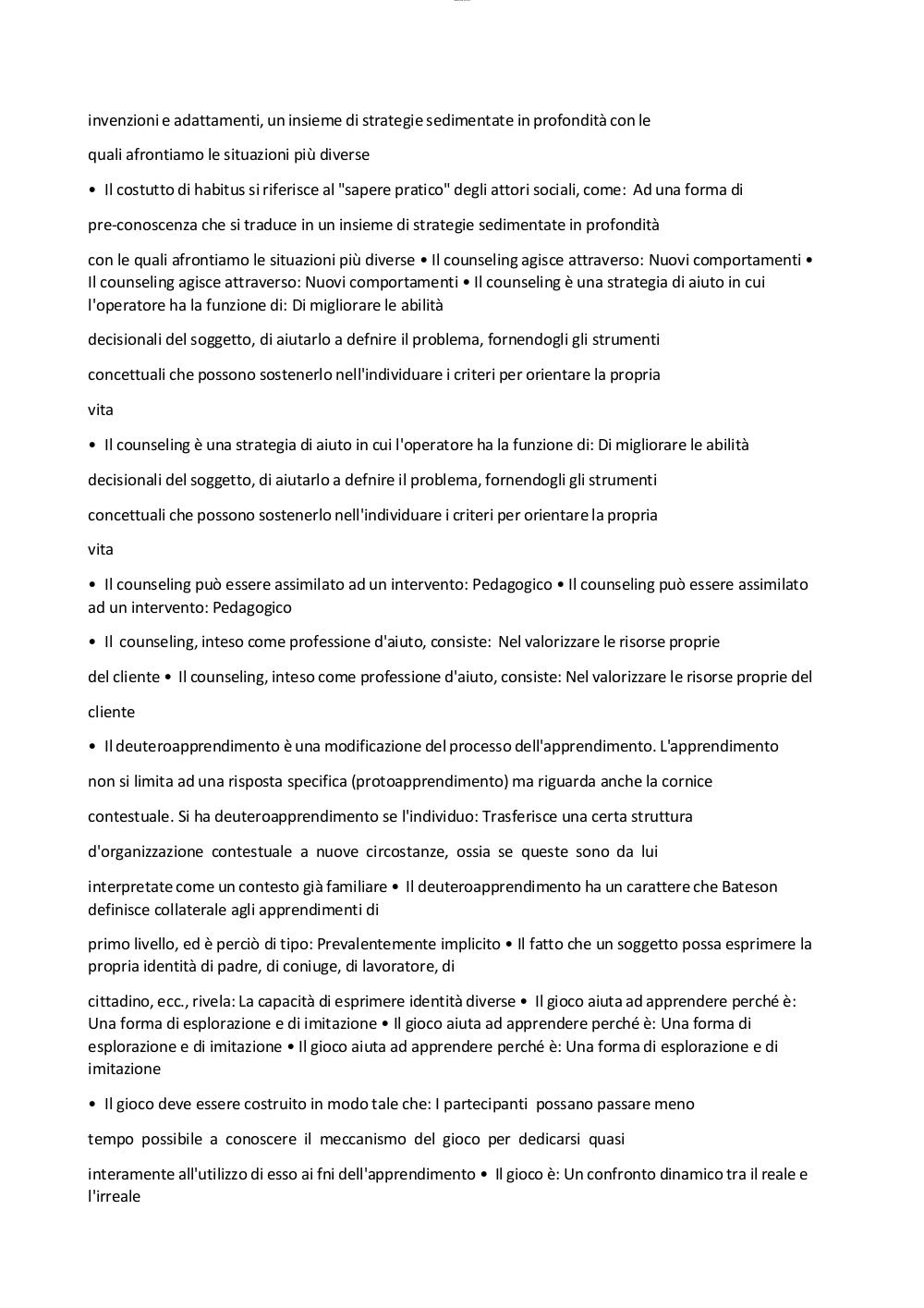 invenzioni e adattamenti, un insieme di strategie sedimentate in profondità con le

quali afrontiamo le situazioni più diverse

• Il costutto di habitus si riferisce al "sapere pratico" degli attori sociali, come: Ad una forma di

pre-conoscenza che si traduce in un insieme di strategie sedimentate in profondità

con le quali afrontiamo le situazioni più diverse • Il counseling agisce attraverso: Nuovi comportamenti • Il counseling agisce attraverso: Nuovi comportamenti • Il counseling è una strategia di aiuto in cui l'operatore ha la funzione di: Di migliorare le abilità

decisionali del soggetto, di aiutarlo a defnire il problema, fornendogli gli strumenti

concettuali che possono sostenerlo nell'individuare i criteri per orientare la propria

vita

• Il counseling è una strategia di aiuto in cui l'operatore ha la funzione di: Di migliorare le abilità

decisionali del soggetto, di aiutarlo a defnire il problema, fornendogli gli strumenti

concettuali che possono sostenerlo nell'individuare i criteri per orientare la propria

vita

• Il counseling può essere assimilato ad un intervento: Pedagogico • Il counseling può essere assimilato ad un intervento: Pedagogico

• Il counseling, inteso come professione d'aiuto, consiste: Nel valorizzare le risorse proprie

del cliente • Il counseling, inteso come professione d'aiuto, consiste: Nel valorizzare le risorse proprie del

cliente

• Il deuteroapprendimento è una modificazione del processo dell'apprendimento. L'apprendimento

non si limita ad una risposta specifica (protoapprendimento) ma riguarda anche la cornice

contestuale. Si ha deuteroapprendimento se l'individuo: Trasferisce una certa struttura

d'organizzazione contestuale a nuove circostanze, ossia se queste sono da lui

interpretate come un contesto già familiare • Il deuteroapprendimento ha un carattere che Bateson definisce collaterale agli apprendimenti di

primo livello, ed è perciò di tipo: Prevalentemente implicito • Il fatto che un soggetto possa esprimere la propria identità di padre, di coniuge, di lavoratore, di

cittadino, ecc., rivela: La capacità di esprimere identità diverse • Il gioco aiuta ad apprendere perché è: Una forma di esplorazione e di imitazione • Il gioco aiuta ad apprendere perché è: Una forma di esplorazione e di imitazione • Il gioco aiuta ad apprendere perché è: Una forma di esplorazione e di imitazione

• Il gioco deve essere costruito in modo tale che: I partecipanti possano passare meno

tempo possibile a conoscere il meccanismo del gioco per dedicarsi quasi

interamente all'utilizzo di esso ai fni dell'apprendimento • Il gioco è: Un confronto dinamico tra il reale e l'irreale